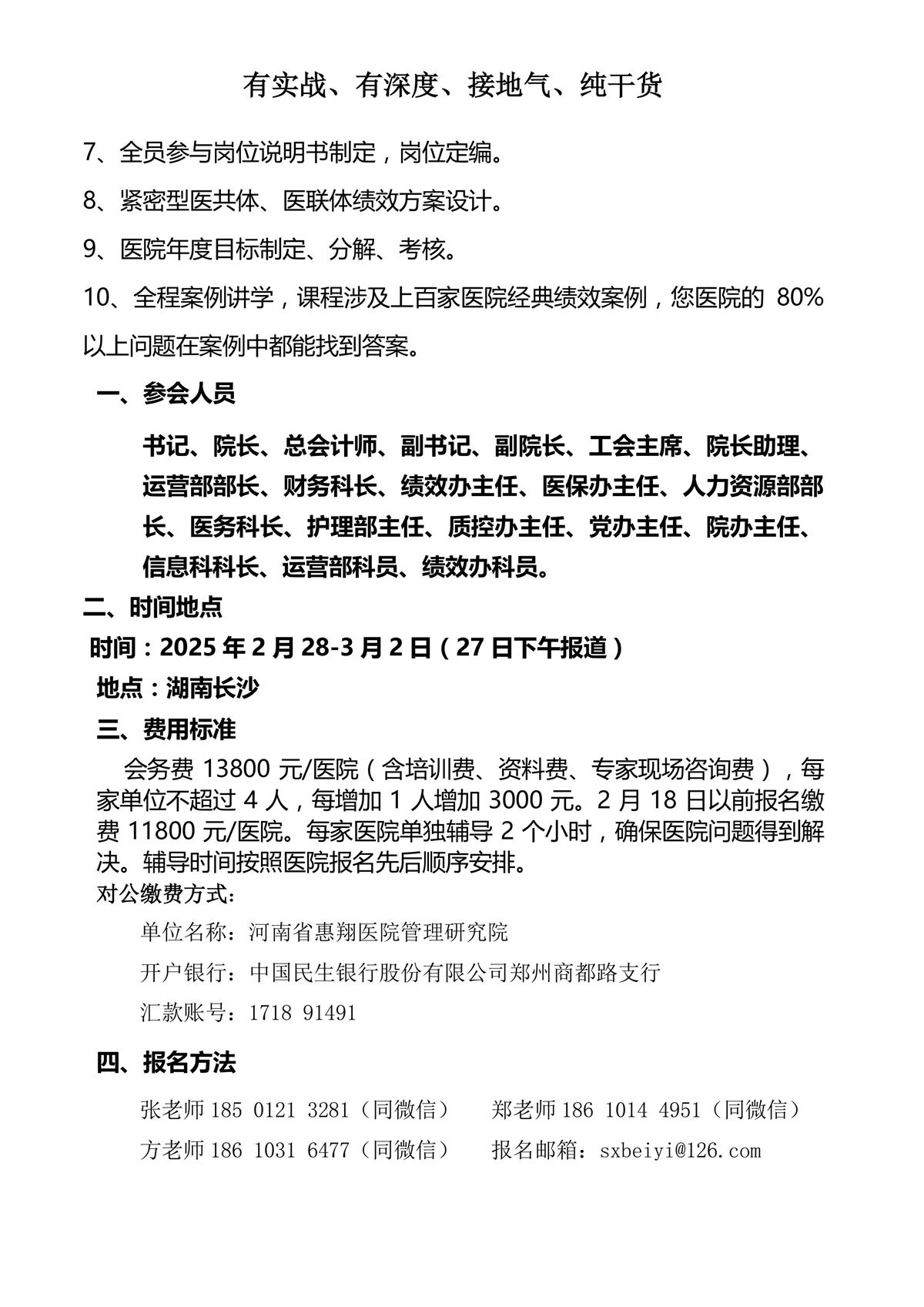 有实战、有深度、接地气、纯干货

7、全员参与岗位说明书制定，岗位定编。

8、紧密型医共体、医联体绩效方案设计。

9、医院年度目标制定、分解、考核。

10、全程案例讲学，课程涉及上百家医院经典绩效案例，您医院的 80%以上问题在案例中都能找到答案。

一、参会人员

书记、院长、总会计师、副书记、副院长、工会主席、院长助理、运营部部长、财务科长、绩效办主任、医保办主任、人力资源部部长、医务科长、护理部主任、质控办主任、党办主任、院办主任、信息科科长、运营部科员、绩效办科员。

二、时间地点

时间：2025 年 2 月 28-3 月 2 日（27 日下午报道）

地点：湖南长沙

三、费用标准

会务费 13800 元/医院（含培训费、资料费、专家现场咨询费），每家单位不超过 4 人，每增加 1 人增加 3000 元。2 月 18 日以前报名缴费 11800 元/医院。每家医院单独辅导 2 个小时，确保医院问题得到解决。辅导时间按照医院报名先后顺序安排。

对公缴费方式：

单位名称：河南省惠翔医院管理研究院

开户银行：中国民生银行股份有限公司郑州商都路支行

汇款账号：1718 91491

四、报名方法

张老师 185 0121 3281（同微信） 郑老师 186 1014 4951（同微信）

方老师 186 1031 6477（同微信） 报名邮箱：sxbeiyi@126.com